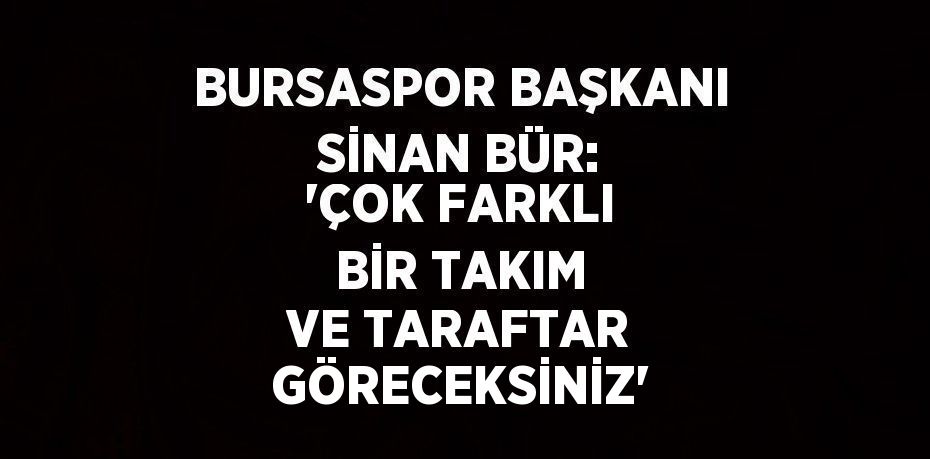 BURSASPOR BAŞKANI SİNAN BÜR: 'ÇOK FARKLI BİR TAKIM VE TARAFTAR GÖRECEKSİNİZ'